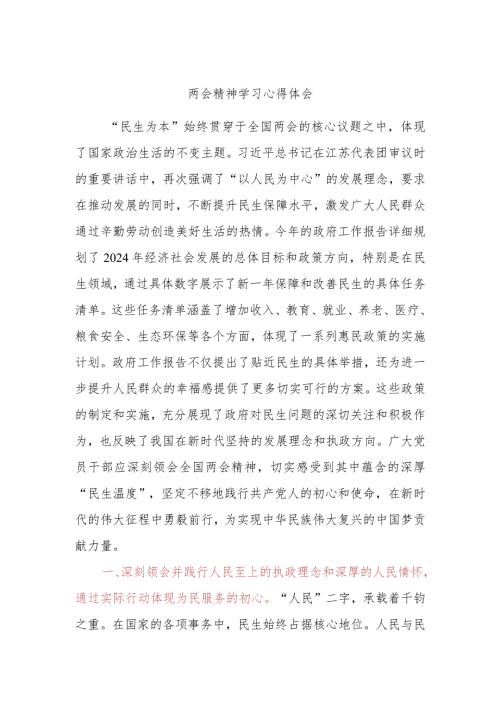 两会精神学习心得体会

“民生为本”始终贯穿于全国两会的核心议题之中，体现了国家政治生活的不变主题。习近平总书记在江苏代表团审议时的重要讲话中，再次强调了“以人民为中心”的发展理念，要求在推动发展的同时，不断提升民生保障水平，激发广大人民群众通过辛勤劳动创造美好生活的热情。今年的政府工作报告详细规划了2024年经济社会发展的总体目标和政策方向，特别是在民生领域，通过具体数字展示了新一年保障和改善民生的具体任务清单。这些任务清单涵盖了增加收入、教育、就业、养老、医疗、粮食安全、生态环保等各个方面，体现了一系列惠民政策的实施计划。政府工作报告不仅提出了贴近民生的具体举措，还为进一步提升人民群众的幸福感提供了更多切实可行的方案。这些政策的制定和实施，充分展现了政府对民生问题的深切关注和积极作为，也反映了我国在新时代坚持的发展理念和执政方向。广大党员干部应深刻领会全国两会精神，切实感受到其中蕴含的深厚“民生温度”，坚定不移地践行共产党人的初心和使命，在新时代的伟大征程中勇毅前行，为实现中华民族伟大复兴的中国梦贡献力量。

一、深刻领会并践行人民至上的执政理念和深厚的人民情怀，通过实际行动体现为民服务的初心。“人民”二字，承载着千钧之重。在国家的各项事务中，民生始终占据核心地位。人民与民